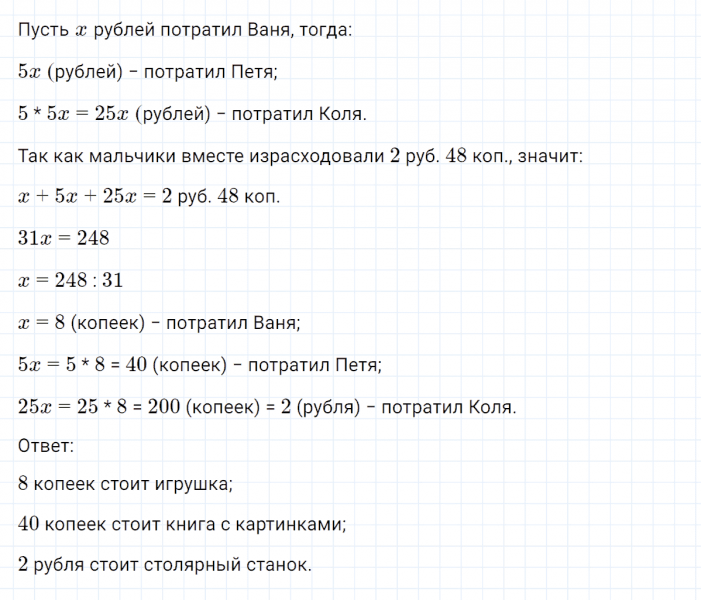 Пусть $x$ рублей потратил Ваня, тогда:

$5x$ (рублей) – потратил Петя;

$5 * 5x = 25x$ (рублей) – потратил Коля.

Так как мальчики вместе израсходовали $2$ руб. $48$ коп., значит:

$x + 5x + 25x = 2$ руб. $48$ коп.

$31x = 248$

$x = 248 : 31$

$x = 8$ (копеек) – потратил Ваня;

$5x = 5 * 8 = 40$ (копеек) – потратил Петя;

$25x = 25 * 8 = 200$ (копеек) $= 2$ (рубля) – потратил Коля.

Ответ:

$8$ копеек стоит игрушка;

$40$ копеек стоит книга с картинками;

$2$ рубля стоит столярный станок.